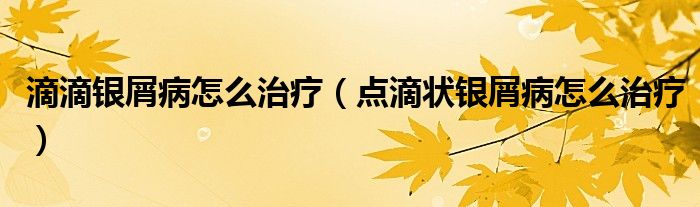 滴滴银屑病怎么治疗（点滴状银屑病怎么治疗）